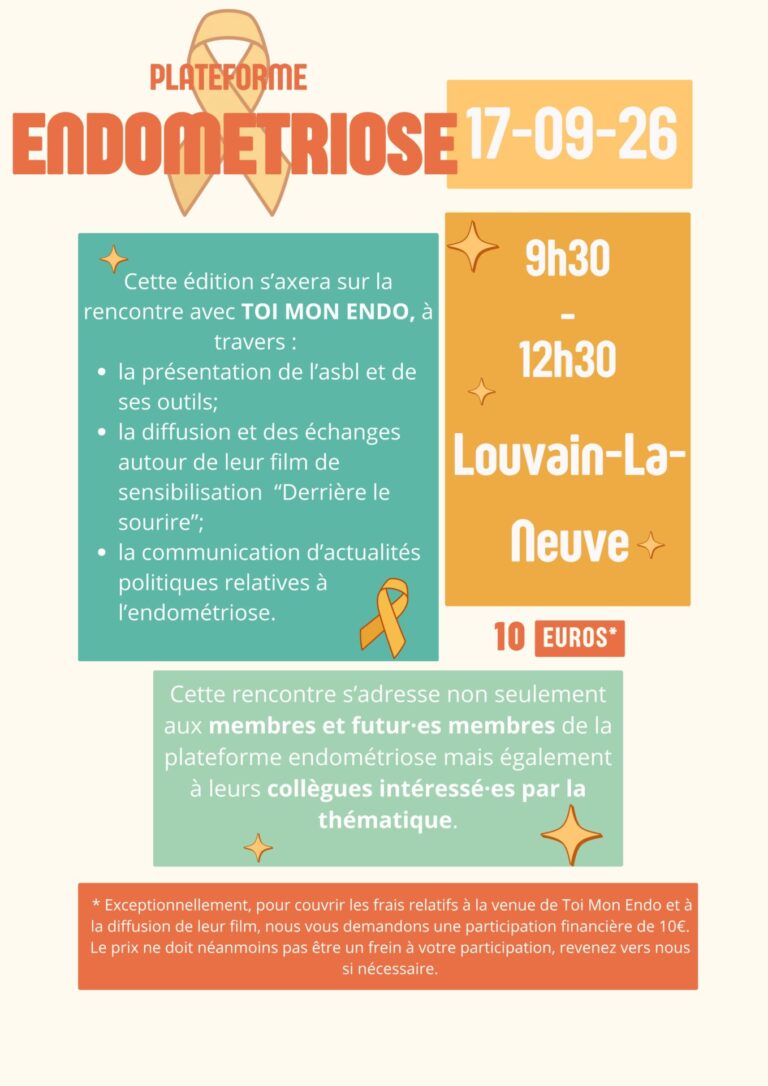 PLATEFORME
ENDOMETRIOSE

17-09-26

Cette édition s'axera sur la rencontre avec TOI MON ENDO, à travers :

• la présentation de l'asbl et de ses outils;
• la diffusion et des échanges autour de leur film de sensibilisation "Derrière le sourire";
• la communication d'actualités politiques relatives à l'endométriose.

9h30
-
12h30

Louvain-La-Neuve

10 EUROS*

Cette rencontre s'adresse non seulement aux membres et futur·es membres de la plateforme endométriose mais également à leurs collègues intéressé·es par la thématique.

* Exceptionnellement, pour couvrir les frais relatifs à la venue de Toi Mon Endo et à la diffusion de leur film, nous vous demandons une participation financière de 10€. Le prix ne doit néanmoins pas être un frein à votre participation, revenez vers nous si nécessaire.